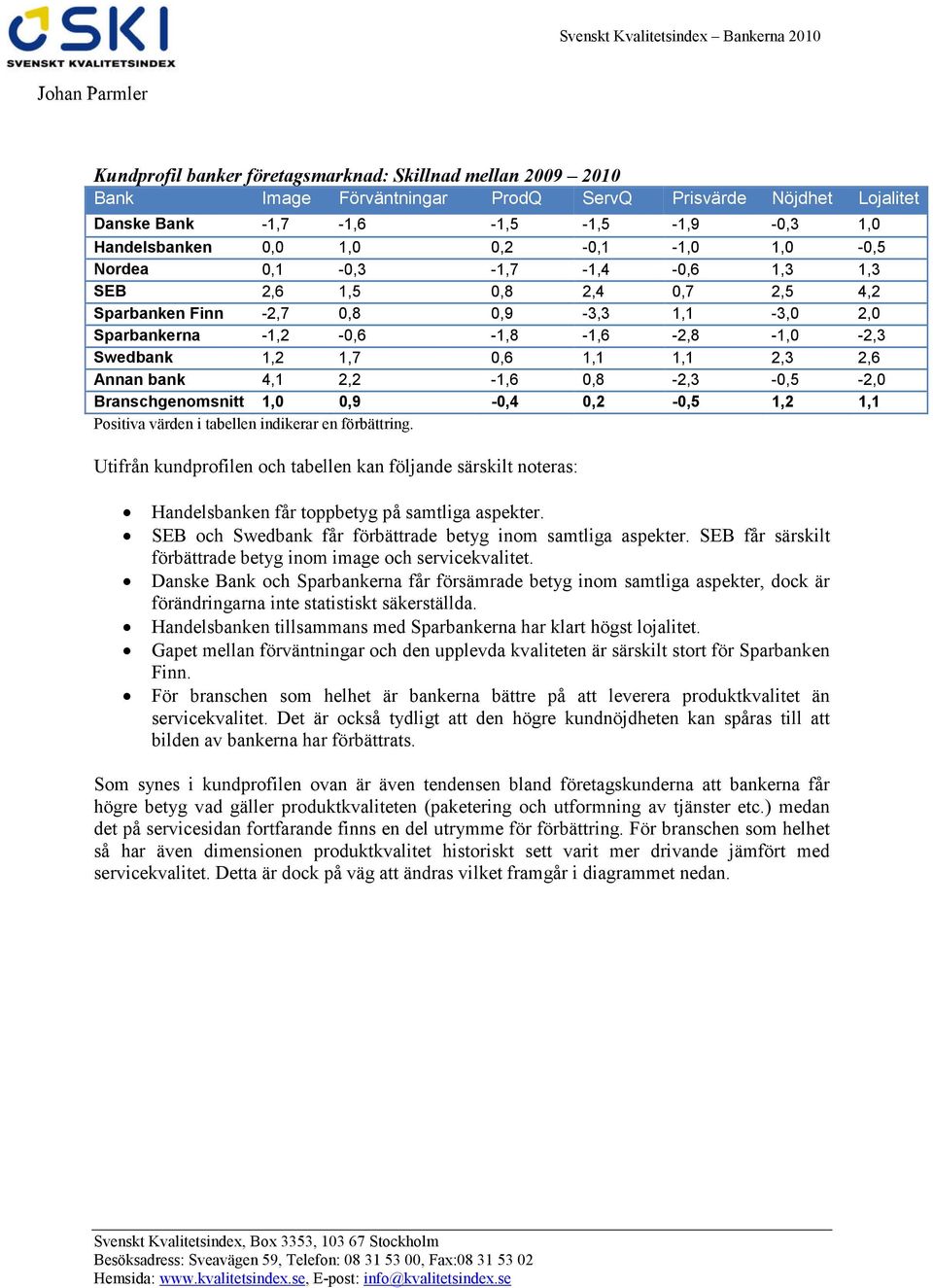 SKI
SVENSKT KVALITETSINDEX

Svenskt Kvalitetsindex – Bankerna 2010

Johan Parmler

Kundprofil banker företagsmarknad: Skillnad mellan 2009 – 2010

| Bank | Image | Förväntningar | ProdQ | ServQ | Prisvärde | Nöjdhet | Lojalitet |
|---|---|---|---|---|---|---|---|
| Danske Bank | -1,7 | -1,6 | -1,5 | -1,5 | -1,9 | -0,3 | 1,0 |
| Handelsbanken | 0,0 | 1,0 | 0,2 | -0,1 | -1,0 | 1,0 | -0,5 |
| Nordea | 0,1 | -0,3 | -1,7 | -1,4 | -0,6 | 1,3 | 1,3 |
| SEB | 2,6 | 1,5 | 0,8 | 2,4 | 0,7 | 2,5 | 4,2 |
| Sparbanken Finn | -2,7 | 0,8 | 0,9 | -3,3 | 1,1 | -3,0 | 2,0 |
| Sparbankerna | -1,2 | -0,6 | -1,8 | -1,6 | -2,8 | -1,0 | -2,3 |
| Swedbank | 1,2 | 1,7 | 0,6 | 1,1 | 1,1 | 2,3 | 2,6 |
| Annan bank | 4,1 | 2,2 | -1,6 | 0,8 | -2,3 | -0,5 | -2,0 |
| Branschgenomsnitt | 1,0 | 0,9 | -0,4 | 0,2 | -0,5 | 1,2 | 1,1 |

Positiva värden i tabellen indikerar en förbättring.

Utifrån kundprofilen och tabellen kan följande särskilt noteras:

• Handelsbanken får toppbetyg på samtliga aspekter.
• SEB och Swedbank får förbättrade betyg inom samtliga aspekter. SEB får särskilt förbättrade betyg inom image och servicekvalitet.
• Danske Bank och Sparbankerna får försämrade betyg inom samtliga aspekter, dock är förändringarna inte statistiskt säkerställda.
• Handelsbanken tillsammans med Sparbankerna har klart högst lojalitet.
• Gapet mellan förväntningar och den upplevda kvaliteten är särskilt stort för Sparbanken Finn.
• För branschen som helhet är bankerna bättre på att leverera produktkvalitet än servicekvalitet. Det är också tydligt att den högre kundnöjdheten kan spåras till att bilden av bankerna har förbättrats.

Som synes i kundprofilen ovan är även tendensen bland företagskunderna att bankerna får högre betyg vad gäller produktkvaliteten (paketering och utformning av tjänster etc.) medan det på servicesidan fortfarande finns en del utrymme för förbättring. För branschen som helhet så har även dimensionen produktkvalitet historiskt sett varit mer drivande jämfört med servicekvalitet. Detta är dock på väg att ändras vilket framgår i diagrammet nedan.

Svenskt Kvalitetsindex, Box 3353, 103 67 Stockholm
Besöksadress: Sveavägen 59, Telefon: 08 31 53 00, Fax:08 31 53 02
Hemsida: www.kvalitetsindex.se, E-post: info@kvalitetsindex.se